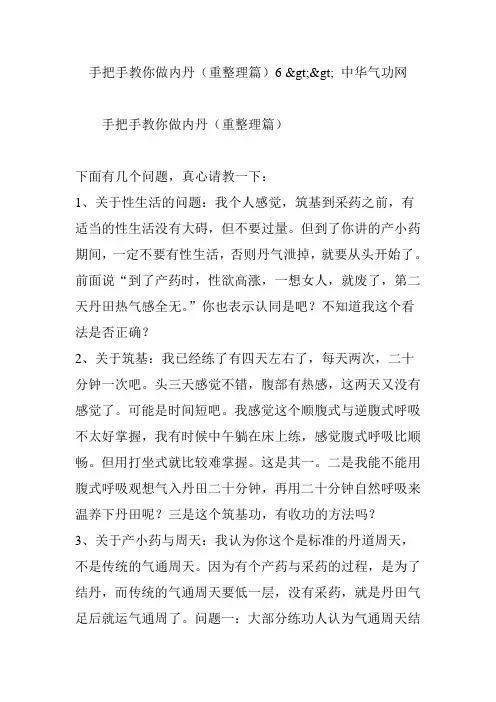 手把手教你做内丹（重整理篇）6 &gt;&gt; 中华气功网

手把手教你做内丹（重整理篇）

下面有几个问题，真心请教一下：

1、关于性生活的问题：我个人感觉，筑基到采药之前，有适当的性生活没有大碍，但不要过量。但到了你讲的产小药期间，一定不要有性生活，否则丹气泄掉，就要从头开始了。前面说“到了产药时，性欲高涨，一想女人，就废了，第二天丹田热气感全无。”你也表示认同是吧？不知道我这个看法是否正确？

2、关于筑基：我已经练了有四天左右了，每天两次，二十分钟一次吧。头三天感觉不错，腹部有热感，这两天又没有感觉了。可能是时间短吧。我感觉这个顺腹式与逆腹式呼吸不太好掌握，我有时候中午躺在床上练，感觉腹式呼吸比顺畅。但用打坐式就比较难掌握。这是其一。二是我能不能用腹式呼吸观想气入丹田二十分钟，再用二十分钟自然呼吸来温养下丹田呢？三是这个筑基功，有收功的方法吗？

3、关于产小药与周天：我认为你这个是标准的丹道周天，不是传统的气通周天。因为有个产药与采药的过程，是为了结丹，而传统的气通周天要低一层，没有采药，就是丹田气足后就运气通周了。问题一：大部分练功人认为气通周天结